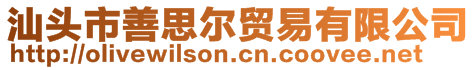 汕头市善思尔贸易有限公司
http://olivewilson.cn.coovee.net